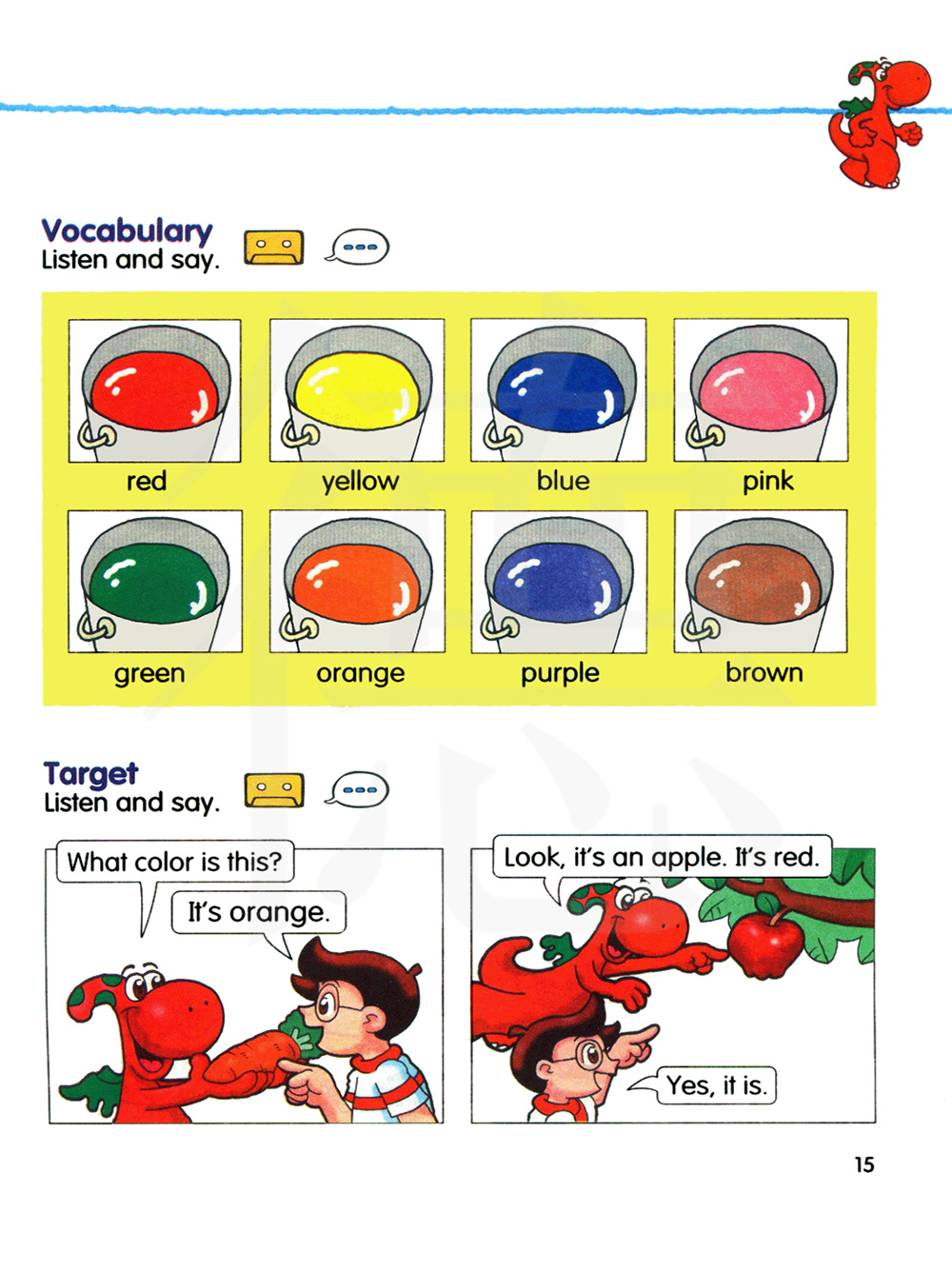 Vocabulary
Listen and say.

red
yellow
blue
pink
green
orange
purple
brown

Target
Listen and say.

What color is this?

It's orange.

Look, it's an apple. It's red.

Yes, it is.

15